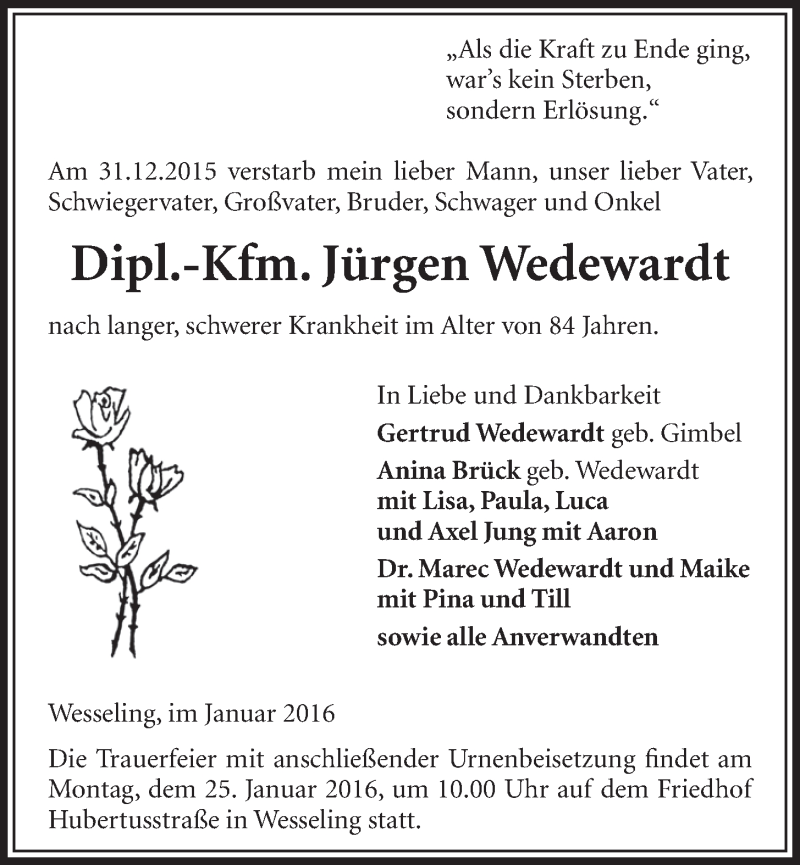 „Als die Kraft zu Ende ging,
war’s kein Sterben,
sondern Erlösung.“

Am 31.12.2015 verstarb mein lieber Mann, unser lieber Vater, Schwiegervater, Großvater, Bruder, Schwager und Onkel

Dipl.-Kfm. Jürgen Wedewardt

nach langer, schwerer Krankheit im Alter von 84 Jahren.

In Liebe und Dankbarkeit

Gertrud Wedewardt geb. Gimbel

Anina Brück geb. Wedewardt
mit Lisa, Paula, Luca
und Axel Jung mit Aaron

Dr. Marec Wedewardt und Maike
mit Pina und Till

sowie alle Anverwandten

Wesseling, im Januar 2016

Die Trauerfeier mit anschließender Urnenbeisetzung findet am Montag, dem 25. Januar 2016, um 10.00 Uhr auf dem Friedhof Hubertusstraße in Wesseling statt.